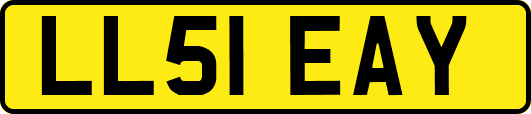 LL51 EAY